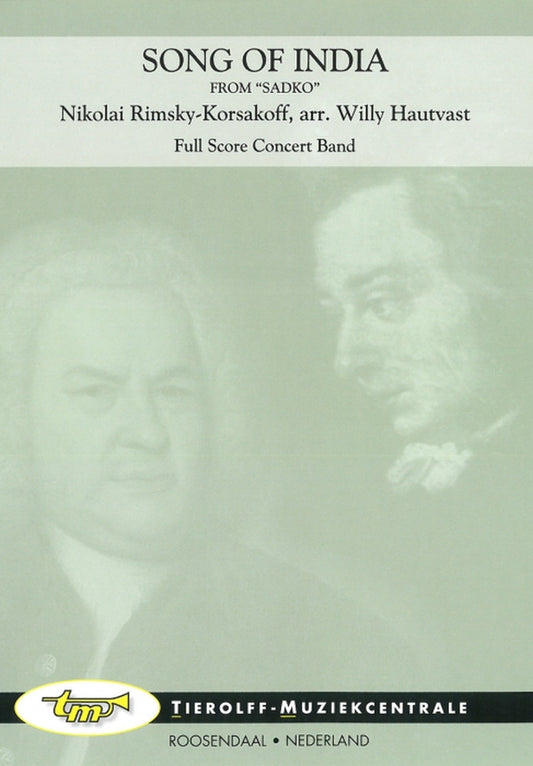 SONG OF INDIA
FROM "SADKO"
Nikolai Rimsky-Korsakoff, arr. Willy Hautvast
Full Score Concert Band

tm
TIEROLFF-MUZIEKCENTRALE
ROOSENDAAL • NEDERLAND